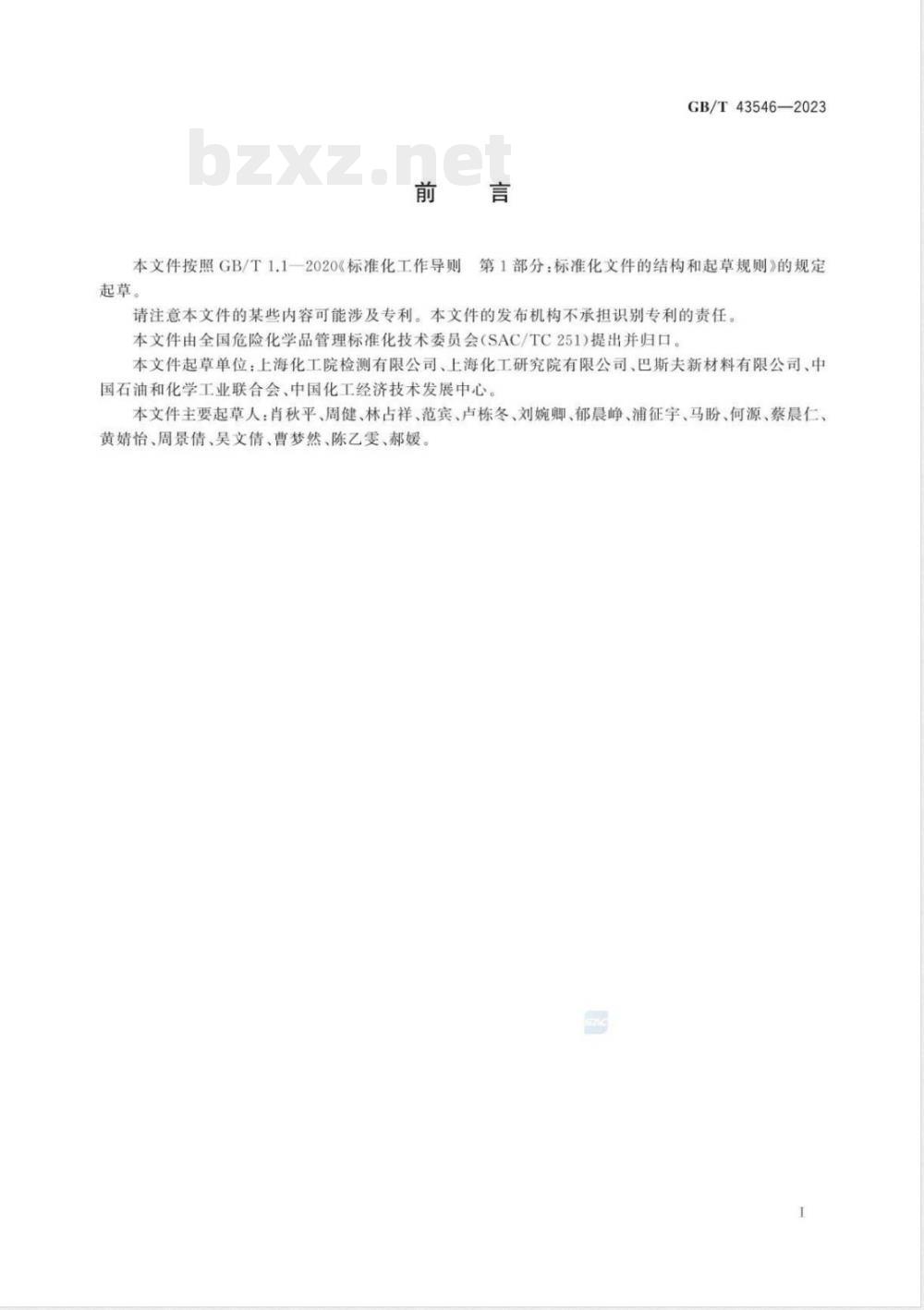 GB/T 43546—2023

bzxz.net

前　言

本文件按照 GB/T 1.1—2020《标准化工作导则　第 1 部分：标准化文件的结构和起草规则》的规定起草。

请注意本文件的某些内容可能涉及专利。本文件的发布机构不承担识别专利的责任。

本文件由全国危险化学品管理标准化技术委员会(SAC/TC 251)提出并归口。

本文件起草单位：上海化工院检测有限公司、上海化工研究院有限公司、巴斯夫新材料有限公司、中国石油和化学工业联合会、中国化工经济技术发展中心。

本文件主要起草人：肖秋平、周健、林占祥、范宾、卢栋冬、刘婉卿、郁晨峥、浦征宇、马盼、何源、蔡晨仁、黄婧怡、周景倩、吴文倩、曹梦然、陈乙雯、郝媛。

I